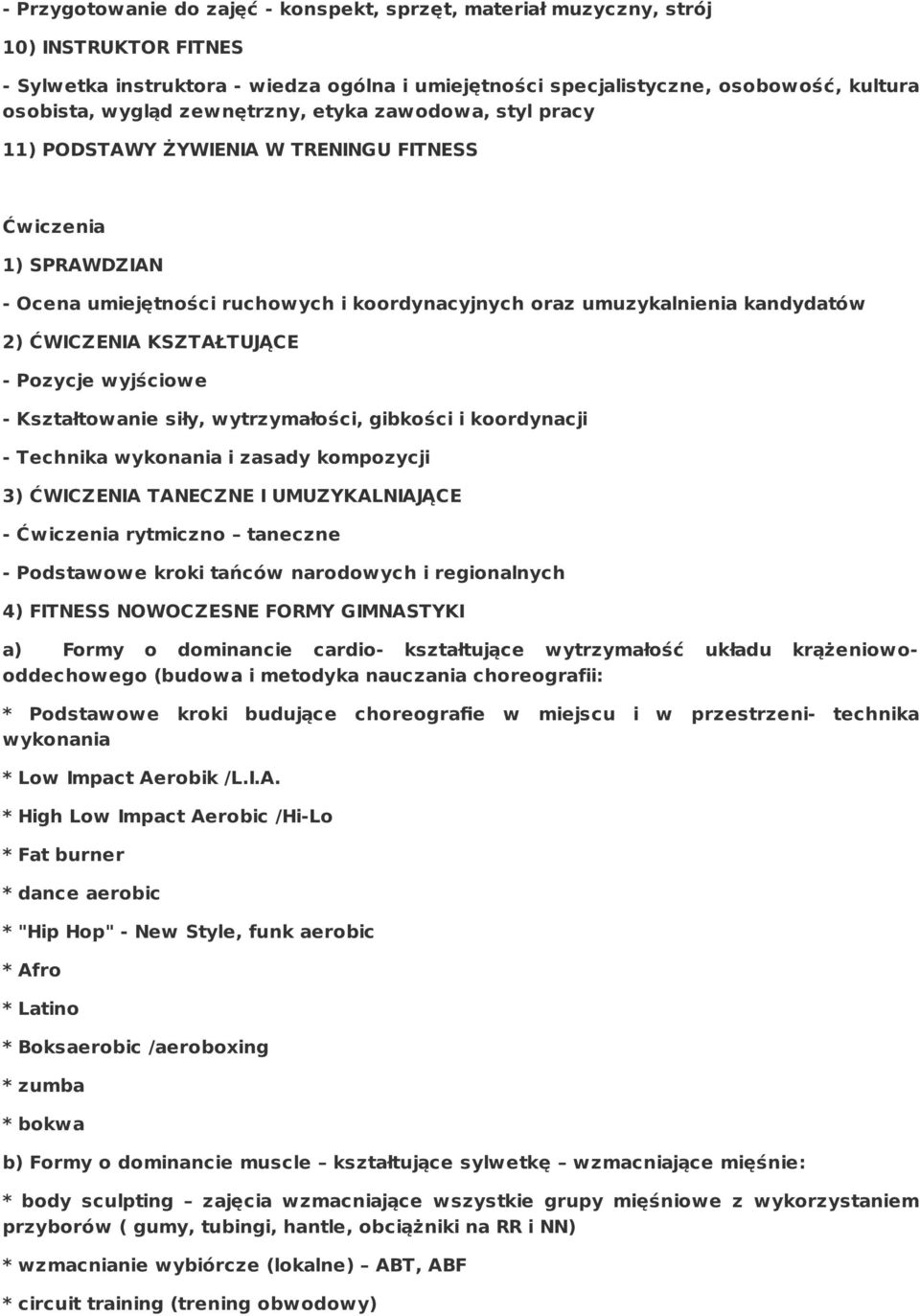 - Przygotowanie do zajęć - konspekt, sprzęt, materiał muzyczny, strój

10) INSTRUKTOR FITNES

- Sylwetka instruktora - wiedza ogólna i umiejętności specjalistyczne, osobowość, kultura osobista, wygląd zewnętrzny, etyka zawodowa, styl pracy

11) PODSTAWY ŻYWIENIA W TRENINGU FITNESS

Ćwiczenia

1) SPRAWDZIAN

- Ocena umiejętności ruchowych i koordynacyjnych oraz umuzykalnienia kandydatów

2) ĆWICZENIA KSZTAŁTUJĄCE

- Pozycje wyjściowe

- Kształtowanie siły, wytrzymałości, gibkości i koordynacji

- Technika wykonania i zasady kompozycji

3) ĆWICZENIA TANECZNE I UMUZYKALNIAJĄCE

- Ćwiczenia rytmiczno – taneczne

- Podstawowe kroki tańców narodowych i regionalnych

4) FITNESS NOWOCZESNE FORMY GIMNASTYKI

a) Formy o dominancie cardio- kształtujące wytrzymałość układu krążeniowo-oddechowego (budowa i metodyka nauczania choreografii:

* Podstawowe kroki budujące choreografie w miejscu i w przestrzeni- technika wykonania

* Low Impact Aerobik /L.I.A.

* High Low Impact Aerobic /Hi-Lo

* Fat burner

* dance aerobic

* "Hip Hop" - New Style, funk aerobic

* Afro

* Latino

* Boksaerobic /aeroboxing

* zumba

* bokwa

b) Formy o dominancie muscle – kształtujące sylwetkę – wzmacniające mięśnie:

* body sculpting – zajęcia wzmacniające wszystkie grupy mięśniowe z wykorzystaniem przyborów ( gumy, tubingi, hantle, obciążniki na RR i NN)

* wzmacnianie wybiórcze (lokalne) – ABT, ABF

* circuit training (trening obwodowy)